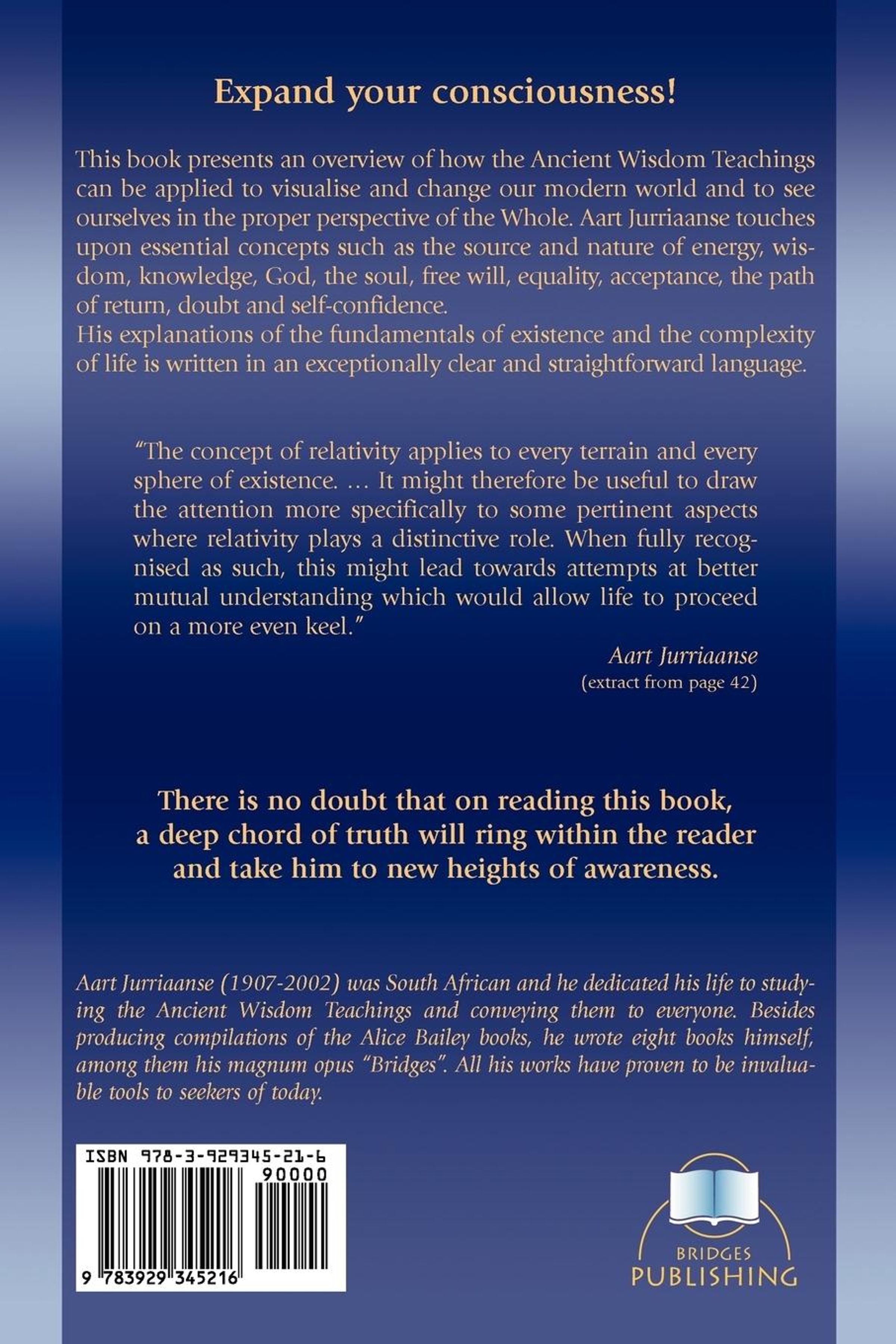 Expand your consciousness!

This book presents an overview of how the Ancient Wisdom Teachings can be applied to visualise and change our modern world and to see ourselves in the proper perspective of the Whole. Aart Jurriaanse touches upon essential concepts such as the source and nature of energy, wisdom, knowledge, God, the soul, free will, equality, acceptance, the path of return, doubt and self-confidence.
His explanations of the fundamentals of existence and the complexity of life is written in an exceptionally clear and straightforward language.

"The concept of relativity applies to every terrain and every sphere of existence. ... It might therefore be useful to draw the attention more specifically to some pertinent aspects where relativity plays a distinctive role. When fully recognised as such, this might lead towards attempts at better mutual understanding which would allow life to proceed on a more even keel."

Aart Jurriaanse
(extract from page 42)

There is no doubt that on reading this book, a deep chord of truth will ring within the reader and take him to new heights of awareness.

Aart Jurriaanse (1907-2002) was South African and he dedicated his life to studying the Ancient Wisdom Teachings and conveying them to everyone. Besides producing compilations of the Alice Bailey books, he wrote eight books himself, among them his magnum opus "Bridges". All his works have proven to be invaluable tools to seekers of today.

ISBN 978-3-929345-21-6
90000
9 783929 345216

BRIDGES
PUBLISHING